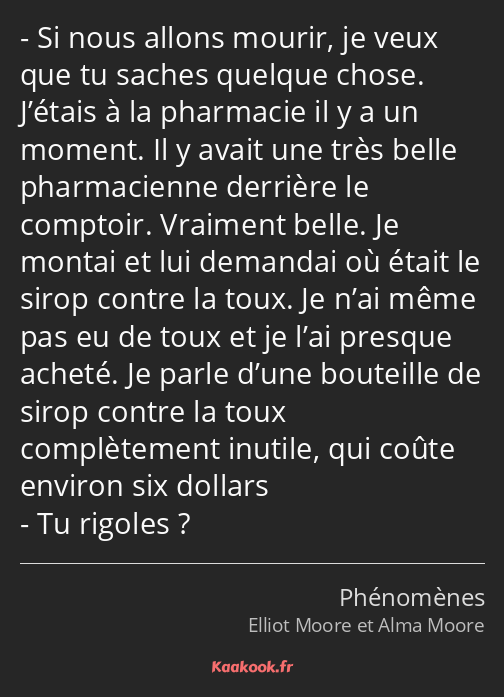 - Si nous allons mourir, je veux que tu saches quelque chose. J’étais à la pharmacie il y a un moment. Il y avait une très belle pharmacienne derrière le comptoir. Vraiment belle. Je montai et lui demandai où était le sirop contre la toux. Je n’ai même pas eu de toux et je l’ai presque acheté. Je parle d’une bouteille de sirop contre la toux complètement inutile, qui coûte environ six dollars
- Tu rigoles ?

Phénomènes
Elliot Moore et Alma Moore

Kaakook.fr